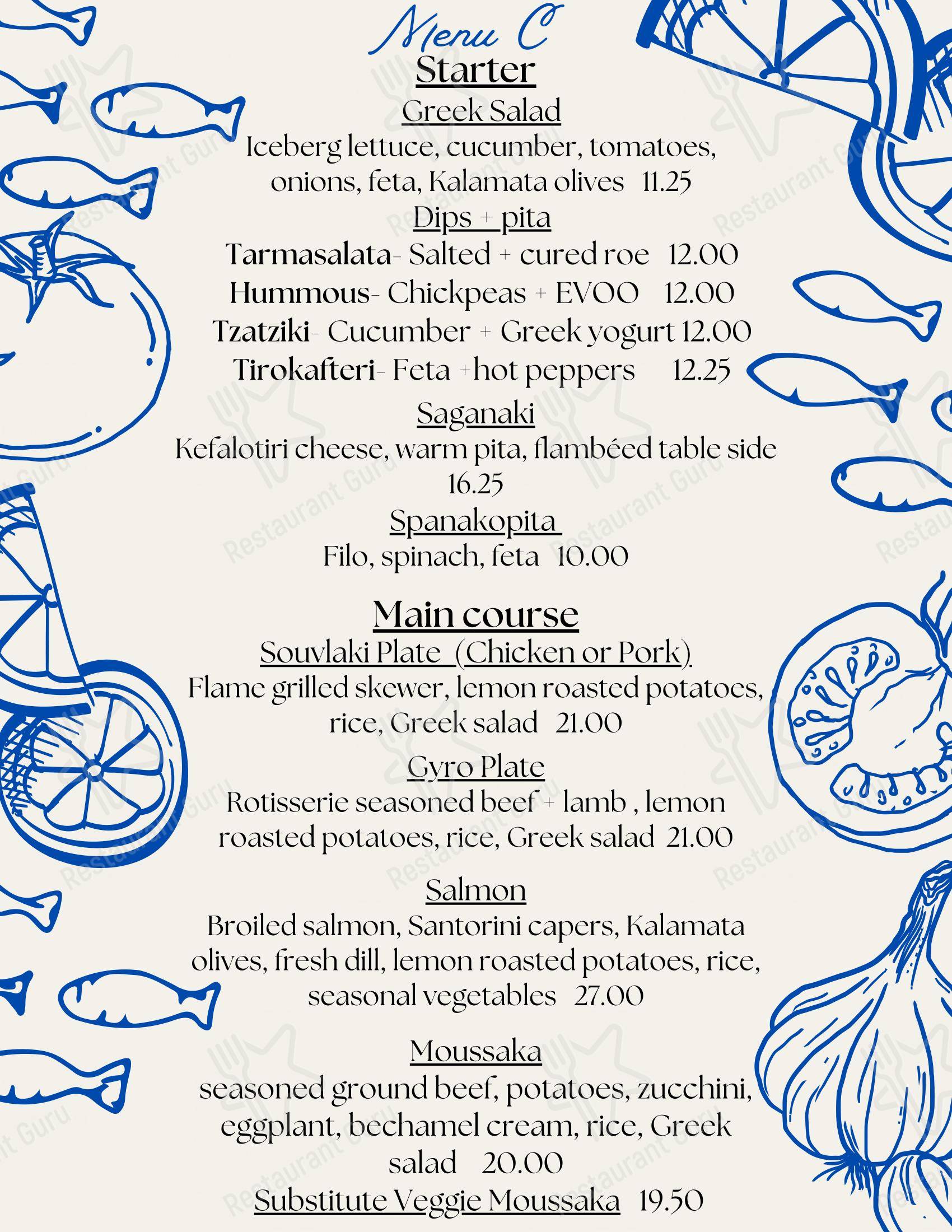 Menu C

Starter

Greek Salad
Iceberg lettuce, cucumber, tomatoes, onions, feta, Kalamata olives 11.25

Dips + pita
Tarmasalata- Salted + cured roe 12.00
Hummous- Chickpeas + EVOO 12.00
Tzatziki- Cucumber + Greek yogurt 12.00
Tirokafteri- Feta +hot peppers 12.25

Saganaki
Kefalotiri cheese, warm pita, flambéed table side 16.25

Spanakopita
Filo, spinach, feta 10.00

Main course

Souvlaki Plate (Chicken or Pork)
Flame grilled skewer, lemon roasted potatoes, rice, Greek salad 21.00

Gyro Plate
Rotisserie seasoned beef + lamb , lemon roasted potatoes, rice, Greek salad 21.00

Salmon
Broiled salmon, Santorini capers, Kalamata olives, fresh dill, lemon roasted potatoes, rice, seasonal vegetables 27.00

Moussaka
seasoned ground beef, potatoes, zucchini, eggplant, bechamel cream, rice, Greek salad 20.00
Substitute Veggie Moussaka 19.50

Restaurant Guru